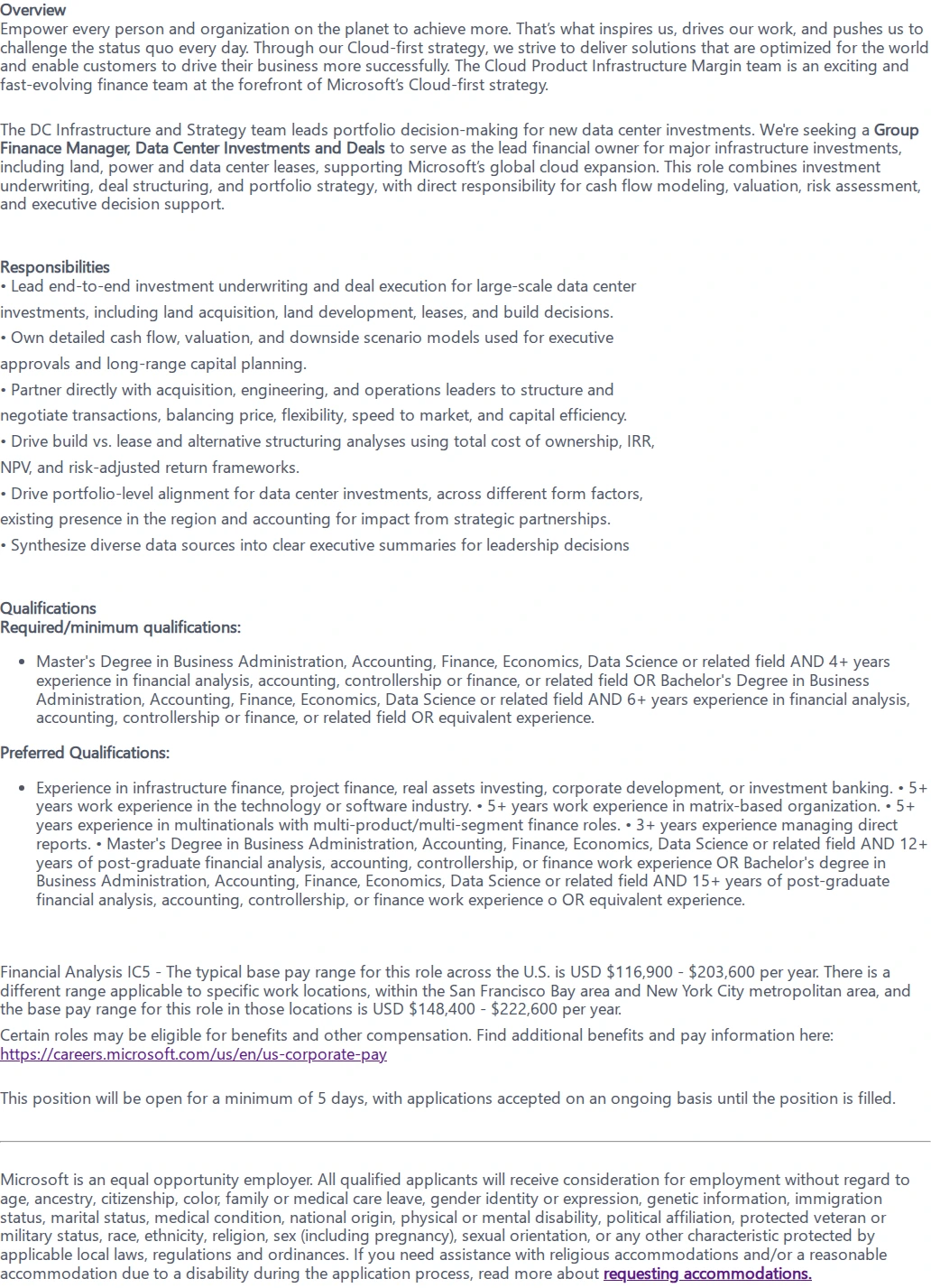 Overview
Empower every person and organization on the planet to achieve more. That's what inspires us, drives our work, and pushes us to challenge the status quo every day. Through our Cloud-first strategy, we strive to deliver solutions that are optimized for the world and enable customers to drive their business more successfully. The Cloud Product Infrastructure Margin team is an exciting and fast-evolving finance team at the forefront of Microsoft's Cloud-first strategy.

The DC Infrastructure and Strategy team leads portfolio decision-making for new data center investments. We're seeking a Group Finanace Manager, Data Center Investments and Deals to serve as the lead financial owner for major infrastructure investments, including land, power and data center leases, supporting Microsoft's global cloud expansion. This role combines investment underwriting, deal structuring, and portfolio strategy, with direct responsibility for cash flow modeling, valuation, risk assessment, and executive decision support.

Responsibilities
• Lead end-to-end investment underwriting and deal execution for large-scale data center investments, including land acquisition, land development, leases, and build decisions.
• Own detailed cash flow, valuation, and downside scenario models used for executive approvals and long-range capital planning.
• Partner directly with acquisition, engineering, and operations leaders to structure and negotiate transactions, balancing price, flexibility, speed to market, and capital efficiency.
• Drive build vs. lease and alternative structuring analyses using total cost of ownership, IRR, NPV, and risk-adjusted return frameworks.
• Drive portfolio-level alignment for data center investments, across different form factors, existing presence in the region and accounting for impact from strategic partnerships.
• Synthesize diverse data sources into clear executive summaries for leadership decisions

Qualifications
Required/minimum qualifications:

• Master's Degree in Business Administration, Accounting, Finance, Economics, Data Science or related field AND 4+ years experience in financial analysis, accounting, controllership or finance, or related field OR Bachelor's Degree in Business Administration, Accounting, Finance, Economics, Data Science or related field AND 6+ years experience in financial analysis, accounting, controllership or finance, or related field OR equivalent experience.

Preferred Qualifications:

• Experience in infrastructure finance, project finance, real assets investing, corporate development, or investment banking. • 5+ years work experience in the technology or software industry. • 5+ years work experience in matrix-based organization. • 5+ years experience in multinationals with multi-product/multi-segment finance roles. • 3+ years experience managing direct reports. • Master's Degree in Business Administration, Accounting, Finance, Economics, Data Science or related field AND 12+ years of post-graduate financial analysis, accounting, controllership, or finance work experience OR Bachelor's degree in Business Administration, Accounting, Finance, Economics, Data Science or related field AND 15+ years of post-graduate financial analysis, accounting, controllership, or finance work experience o OR equivalent experience.

Financial Analysis IC5 - The typical base pay range for this role across the U.S. is USD $116,900 - $203,600 per year. There is a different range applicable to specific work locations, within the San Francisco Bay area and New York City metropolitan area, and the base pay range for this role in those locations is USD $148,400 - $222,600 per year.

Certain roles may be eligible for benefits and other compensation. Find additional benefits and pay information here:
https://careers.microsoft.com/us/en/us-corporate-pay

This position will be open for a minimum of 5 days, with applications accepted on an ongoing basis until the position is filled.

Microsoft is an equal opportunity employer. All qualified applicants will receive consideration for employment without regard to age, ancestry, citizenship, color, family or medical care leave, gender identity or expression, genetic information, immigration status, marital status, medical condition, national origin, physical or mental disability, political affiliation, protected veteran or military status, race, ethnicity, religion, sex (including pregnancy), sexual orientation, or any other characteristic protected by applicable local laws, regulations and ordinances. If you need assistance with religious accommodations and/or a reasonable accommodation due to a disability during the application process, read more about requesting accommodations.